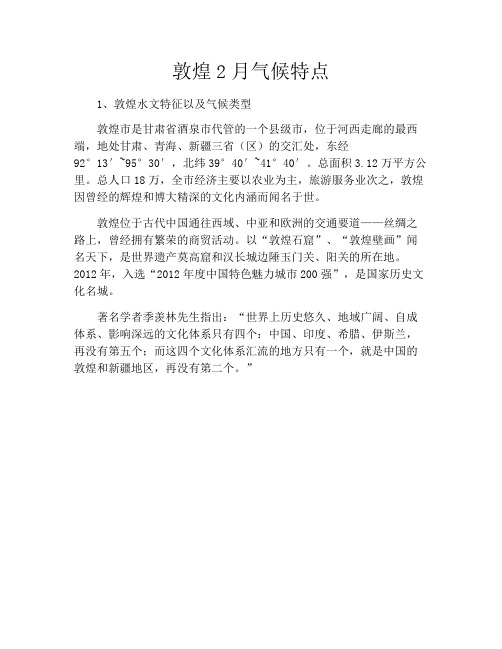 敦煌 2 月气候特点

1、敦煌水文特征以及气候类型

敦煌市是甘肃省酒泉市代管的一个县级市，位于河西走廊的最西端，地处甘肃、青海、新疆三省（区）的交汇处，东经 92°13′~95°30′，北纬 39°40′~41°40′。总面积 3.12 万平方公里。总人口 18 万，全市经济主要以农业为主，旅游服务业次之，敦煌因曾经的辉煌和博大精深的文化内涵而闻名于世。

敦煌位于古代中国通往西域、中亚和欧洲的交通要道——丝绸之路上，曾经拥有繁荣的商贸活动。以“敦煌石窟”、“敦煌壁画”闻名天下，是世界遗产莫高窟和汉长城边陲玉门关、阳关的所在地。2012 年，入选“2012 年度中国特色魅力城市 200 强”，是国家历史文化名城。

著名学者季羡林先生指出：“世界上历史悠久、地域广阔、自成体系、影响深远的文化体系只有四个：中国、印度、希腊、伊斯兰，再没有第五个；而这四个文化体系汇流的地方只有一个，就是中国的敦煌和新疆地区，再没有第二个。”